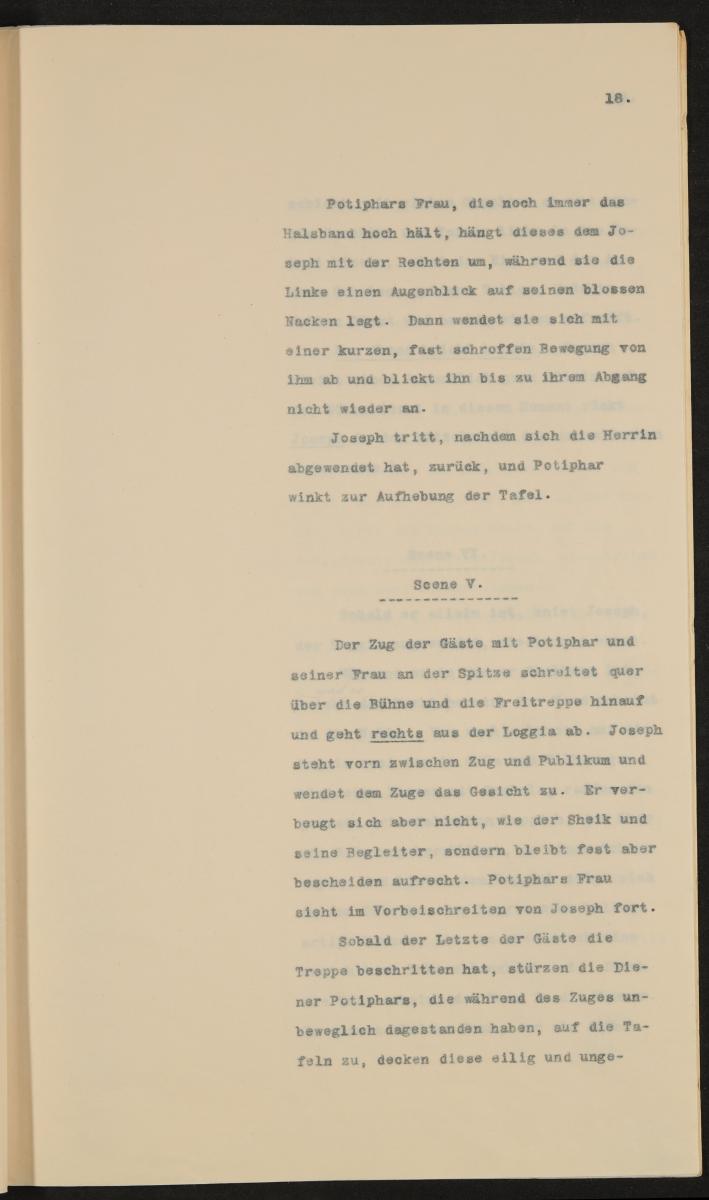 18.

Potiphars Frau, die noch immer das Halsband hoch hält, hängt dieses dem Joseph mit der Rechten um, während sie die Linke einen Augenblick auf seinen blossen Nacken legt. Dann wendet sie sich mit einer kurzen, fast schroffen Bewegung von ihm ab und blickt ihn bis zu ihrem Abgang nicht wieder an.

Joseph tritt, nachdem sich die Herrin abgewendet hat, zurück, und Potiphar winkt zur Aufhebung der Tafel.

Scene V.

Der Zug der Gäste mit Potiphar und seiner Frau an der Spitze schreitet quer über die Bühne und die Freitreppe hinauf und geht rechts aus der Loggia ab. Joseph steht vorn zwischen Zug und Publikum und wendet dem Zuge das Gesicht zu. Er verbeugt sich aber nicht, wie der Sheik und seine Begleiter, sondern bleibt fest aber bescheiden aufrecht. Potiphars Frau sieht im Vorbeischreiten von Joseph fort.

Sobald der Letzte der Gäste die Treppe beschritten hat, stürzen die Diener Potiphars, die während des Zuges unbeweglich dagestanden haben, auf die Tafeln zu, decken diese eilig und unge-